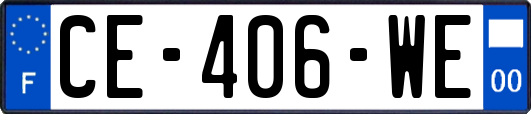 F
CE-406-WE
00